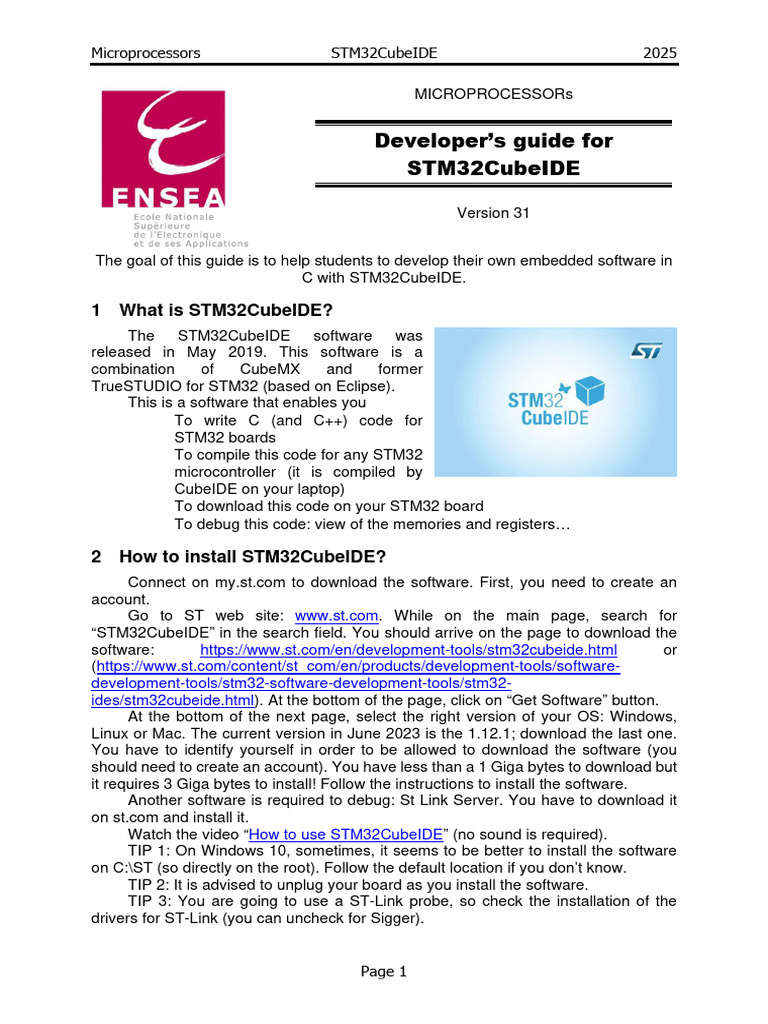 Microprocessors STM32CubeIDE 2025

ENSEA
Ecole Nationale Supérieure de l'Electronique et de ses Applications

MICROPROCESSORs

Developer's guide for STM32CubeIDE

Version 31

The goal of this guide is to help students to develop their own embedded software in C with STM32CubeIDE.

1 What is STM32CubeIDE?

The STM32CubeIDE software was released in May 2019. This software is a combination of CubeMX and former TrueSTUDIO for STM32 (based on Eclipse).

This is a software that enables you
To write C (and C++) code for STM32 boards
To compile this code for any STM32 microcontroller (it is compiled by CubeIDE on your laptop)
To download this code on your STM32 board
To debug this code: view of the memories and registers…

ST
STM32 CubeIDE

2 How to install STM32CubeIDE?

Connect on my.st.com to download the software. First, you need to create an account.

Go to ST web site: www.st.com. While on the main page, search for "STM32CubeIDE" in the search field. You should arrive on the page to download the software: https://www.st.com/en/development-tools/stm32cubeide.html or (https://www.st.com/content/st_com/en/products/development-tools/software-development-tools/stm32-software-development-tools/stm32-ides/stm32cubeide.html). At the bottom of the page, click on "Get Software" button.

At the bottom of the next page, select the right version of your OS: Windows, Linux or Mac. The current version in June 2023 is the 1.12.1; download the last one. You have to identify yourself in order to be allowed to download the software (you should need to create an account). You have less than a 1 Giga bytes to download but it requires 3 Giga bytes to install! Follow the instructions to install the software.

Another software is required to debug: St Link Server. You have to download it on st.com and install it.

Watch the video "How to use STM32CubeIDE" (no sound is required).

TIP 1: On Windows 10, sometimes, it seems to be better to install the software on C:\ST (so directly on the root). Follow the default location if you don't know.

TIP 2: It is advised to unplug your board as you install the software.

TIP 3: You are going to use a ST-Link probe, so check the installation of the drivers for ST-Link (you can uncheck for Sigger).

Page 1